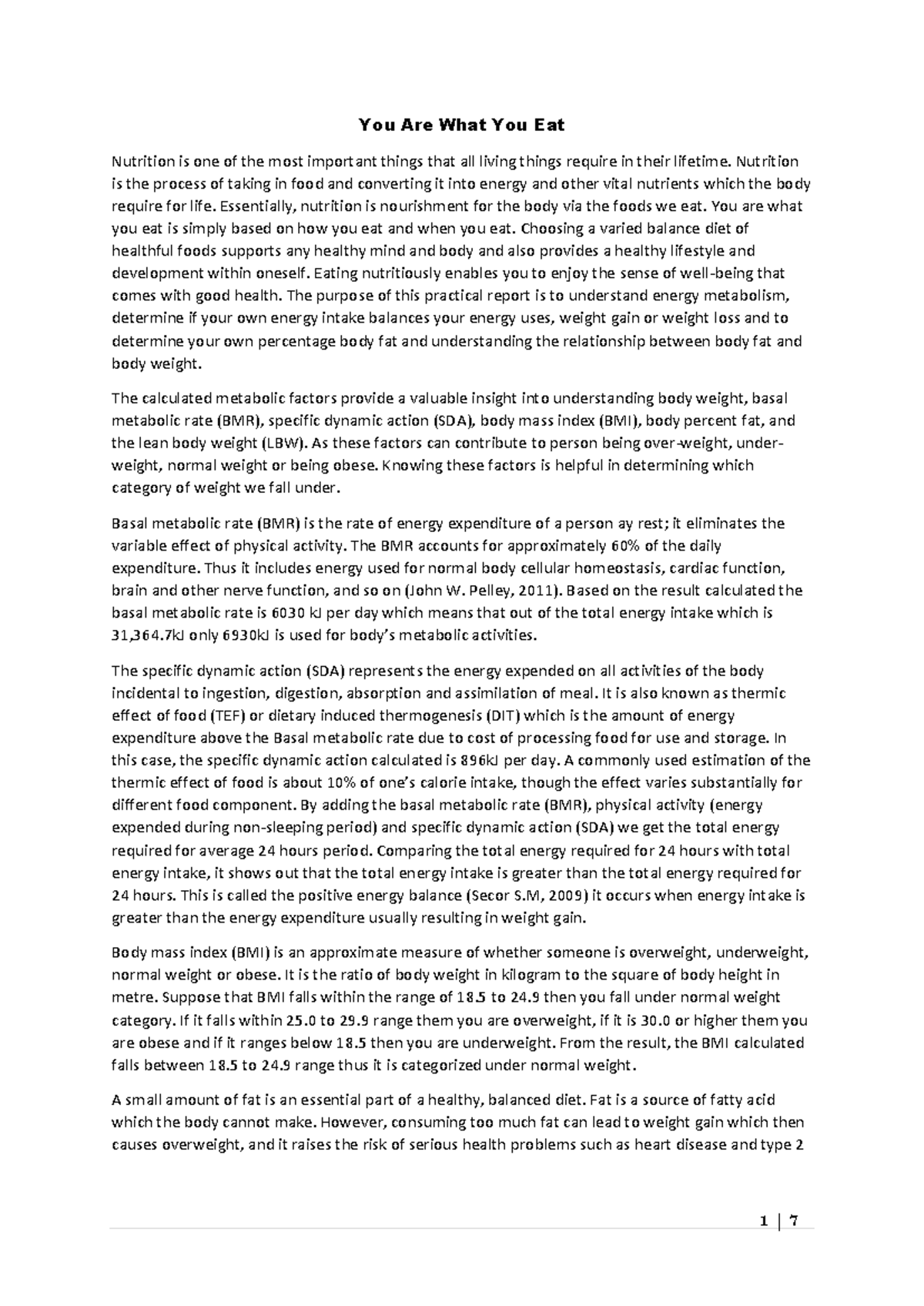 You Are What You Eat

Nutrition is one of the most important things that all living things require in their lifetime. Nutrition is the process of taking in food and converting it into energy and other vital nutrients which the body require for life. Essentially, nutrition is nourishment for the body via the foods we eat. You are what you eat is simply based on how you eat and when you eat. Choosing a varied balance diet of healthful foods supports any healthy mind and body and also provides a healthy lifestyle and development within oneself. Eating nutritiously enables you to enjoy the sense of well-being that comes with good health. The purpose of this practical report is to understand energy metabolism, determine if your own energy intake balances your energy uses, weight gain or weight loss and to determine your own percentage body fat and understanding the relationship between body fat and body weight.

The calculated metabolic factors provide a valuable insight into understanding body weight, basal metabolic rate (BMR), specific dynamic action (SDA), body mass index (BMI), body percent fat, and the lean body weight (LBW). As these factors can contribute to person being over-weight, under-weight, normal weight or being obese. Knowing these factors is helpful in determining which category of weight we fall under.

Basal metabolic rate (BMR) is the rate of energy expenditure of a person ay rest; it eliminates the variable effect of physical activity. The BMR accounts for approximately 60% of the daily expenditure. Thus it includes energy used for normal body cellular homeostasis, cardiac function, brain and other nerve function, and so on (John W. Pelley, 2011). Based on the result calculated the basal metabolic rate is 6030 kJ per day which means that out of the total energy intake which is 31,364.7kJ only 6930kJ is used for body's metabolic activities.

The specific dynamic action (SDA) represents the energy expended on all activities of the body incidental to ingestion, digestion, absorption and assimilation of meal. It is also known as thermic effect of food (TEF) or dietary induced thermogenesis (DIT) which is the amount of energy expenditure above the Basal metabolic rate due to cost of processing food for use and storage. In this case, the specific dynamic action calculated is 896kJ per day. A commonly used estimation of the thermic effect of food is about 10% of one's calorie intake, though the effect varies substantially for different food component. By adding the basal metabolic rate (BMR), physical activity (energy expended during non-sleeping period) and specific dynamic action (SDA) we get the total energy required for average 24 hours period. Comparing the total energy required for 24 hours with total energy intake, it shows out that the total energy intake is greater than the total energy required for 24 hours. This is called the positive energy balance (Secor S.M, 2009) it occurs when energy intake is greater than the energy expenditure usually resulting in weight gain.

Body mass index (BMI) is an approximate measure of whether someone is overweight, underweight, normal weight or obese. It is the ratio of body weight in kilogram to the square of body height in metre. Suppose that BMI falls within the range of 18.5 to 24.9 then you fall under normal weight category. If it falls within 25.0 to 29.9 range them you are overweight, if it is 30.0 or higher them you are obese and if it ranges below 18.5 then you are underweight. From the result, the BMI calculated falls between 18.5 to 24.9 range thus it is categorized under normal weight.

A small amount of fat is an essential part of a healthy, balanced diet. Fat is a source of fatty acid which the body cannot make. However, consuming too much fat can lead to weight gain which then causes overweight, and it raises the risk of serious health problems such as heart disease and type 2

1 | 7